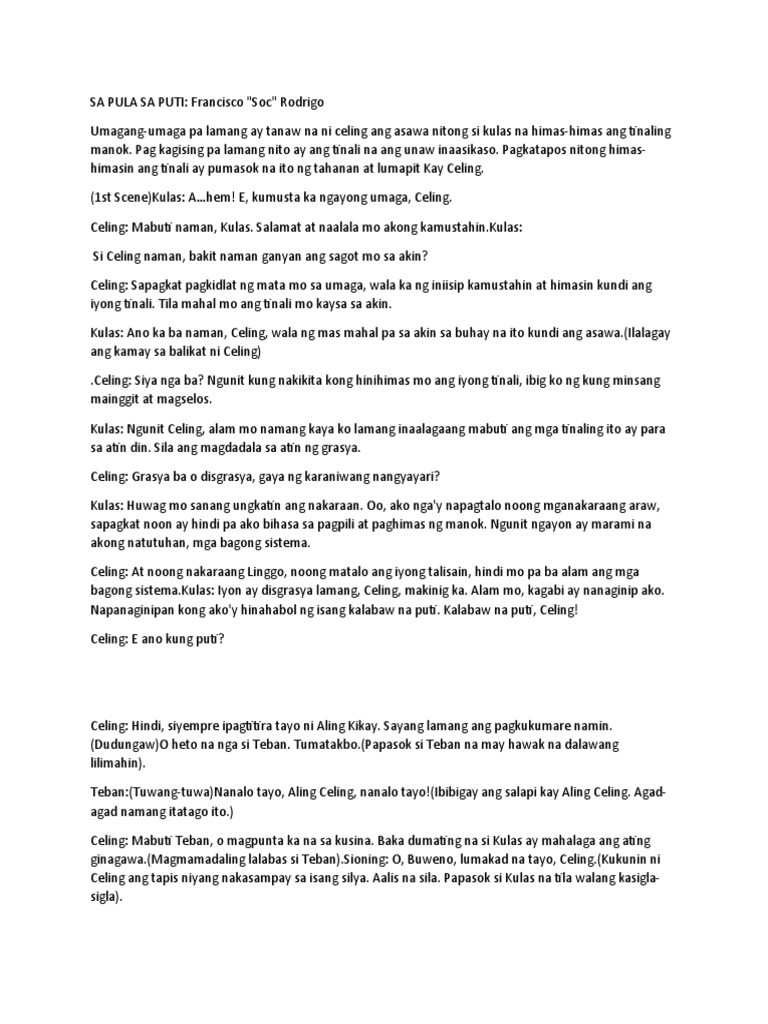 SA PULA SA PUTI: Francisco "Soc" Rodrigo

Umagang-umaga pa lamang ay tanaw na ni celing ang asawa nitong si kulas na himas-himas ang tinaling manok. Pag kagising pa lamang nito ay ang tinali na ang unaw inaasikaso. Pagkatapos nitong himas-himasin ang tinali ay pumasok na ito ng tahanan at lumapit Kay Celing.

(1st Scene)Kulas: A...hem! E, kumusta ka ngayong umaga, Celing.

Celing: Mabuti naman, Kulas. Salamat at naalala mo akong kamustahin.Kulas:

Si Celing naman, bakit naman ganyan ang sagot mo sa akin?

Celing: Sapagkat pagkidlat ng mata mo sa umaga, wala ka ng iniisip kamustahin at himasin kundi ang iyong tinali. Tila mahal mo ang tinali mo kaysa sa akin.

Kulas: Ano ka ba naman, Celing, wala ng mas mahal pa sa akin sa buhay na ito kundi ang asawa.(Ilalagay ang kamay sa balikat ni Celing)

.Celing: Siya nga ba? Ngunit kung nakikita kong hinihimas mo ang iyong tinali, ibig ko ng kung minsang mainggit at magselos.

Kulas: Ngunit Celing, alam mo namang kaya ko lamang inaalagaang mabuti ang mga tinaling ito ay para sa atin din. Sila ang magdadala sa atin ng grasya.

Celing: Grasya ba o disgrasya, gaya ng karaniwang nangyayari?

Kulas: Huwag mo sanang ungkatin ang nakaraan. Oo, ako nga'y napagtalo noong mganakaraang araw, sapagkat noon ay hindi pa ako bihasa sa pagpili at paghimas ng manok. Ngunit ngayon ay marami na akong natutuhan, mga bagong sistema.

Celing: At noong nakaraang Linggo, noong matalo ang iyong talisain, hindi mo pa ba alam ang mga bagong sistema.Kulas: Iyon ay disgrasya lamang, Celing, makinig ka. Alam mo, kagabi ay nanaginip ako. Napanaginipan kong ako'y hinahabol ng isang kalabaw na puti. Kalabaw na puti, Celing!

Celing: E ano kung puti?

Celing: Hindi, siyempre ipagtitira tayo ni Aling Kikay. Sayang lamang ang pagkukumare namin. (Dudungaw)O heto na nga si Teban. Tumatakbo.(Papasok si Teban na may hawak na dalawang lilimahin).

Teban:(Tuwang-tuwa)Nanalo tayo, Aling Celing, nanalo tayo!(Ibibigay ang salapi kay Aling Celing. Agad-agad namang itatago ito.)

Celing: Mabuti Teban, o magpunta ka na sa kusina. Baka dumating na si Kulas ay mahalaga ang ating ginagawa.(Magmamadaling lalabas si Teban).Sioning: O, Buweno, lumakad na tayo, Celing.(Kukunin ni Celing ang tapis niyang nakasampay sa isang silya. Aalis na sila. Papasok si Kulas na tila walang kasigla-sigla).